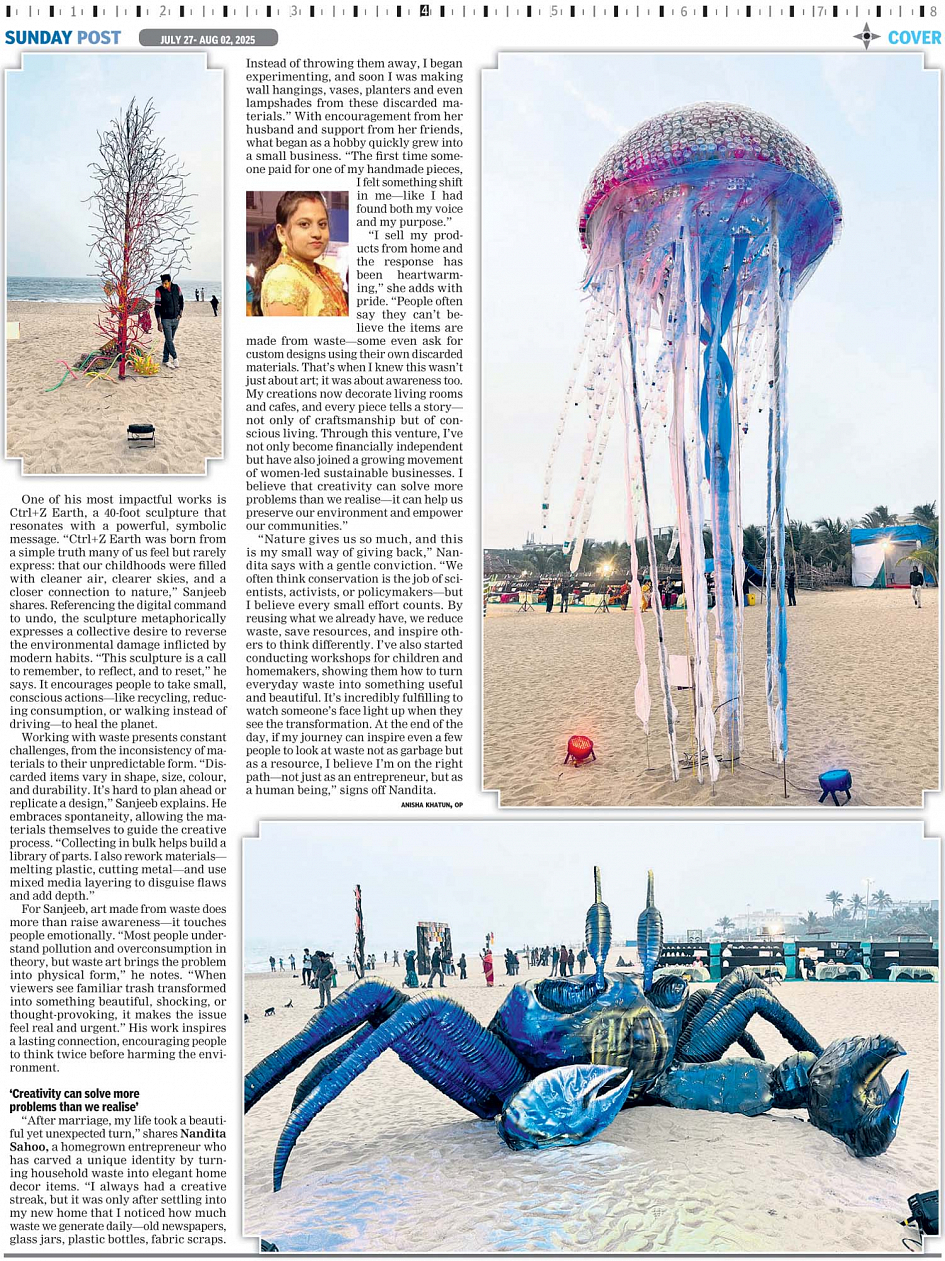 1 2 3 4 5 6 7 8

SUNDAY POST JULY 27- AUG 02, 2025 COVER

One of his most impactful works is Ctrl+Z Earth, a 40-foot sculpture that resonates with a powerful, symbolic message. "Ctrl+Z Earth was born from a simple truth many of us feel but rarely express: that our childhoods were filled with cleaner air, clearer skies, and a closer connection to nature," Sanjeeb shares. Referencing the digital command to undo, the sculpture metaphorically expresses a collective desire to reverse the environmental damage inflicted by modern habits. "This sculpture is a call to remember, to reflect, and to reset," he says. It encourages people to take small, conscious actions—like recycling, reducing consumption, or walking instead of driving—to heal the planet.

Working with waste presents constant challenges, from the inconsistency of materials to their unpredictable form. "Discarded items vary in shape, size, colour, and durability. It's hard to plan ahead or replicate a design," Sanjeeb explains. He embraces spontaneity, allowing the materials themselves to guide the creative process. "Collecting in bulk helps build a library of parts. I also rework materials—melting plastic, cutting metal—and use mixed media layering to disguise flaws and add depth."

For Sanjeeb, art made from waste does more than raise awareness—it touches people emotionally. "Most people understand pollution and overconsumption in theory, but waste art brings the problem into physical form," he notes. "When viewers see familiar trash transformed into something beautiful, shocking, or thought-provoking, it makes the issue feel real and urgent." His work inspires a lasting connection, encouraging people to think twice before harming the environment.

'Creativity can solve more problems than we realise'

"After marriage, my life took a beautiful yet unexpected turn," shares Nandita Sahoo, a homegrown entrepreneur who has carved a unique identity by turning household waste into elegant home decor items. "I always had a creative streak, but it was only after settling into my new home that I noticed how much waste we generate daily—old newspapers, glass jars, plastic bottles, fabric scraps. Instead of throwing them away, I began experimenting, and soon I was making wall hangings, vases, planters and even lampshades from these discarded materials." With encouragement from her husband and support from her friends, what began as a hobby quickly grew into a small business. "The first time someone paid for one of my handmade pieces, I felt something shift in me—like I had found both my voice and my purpose."

"I sell my products from home and the response has been heartwarming," she adds with pride. "People often say they can't believe the items are made from waste—some even ask for custom designs using their own discarded materials. That's when I knew this wasn't just about art; it was about awareness too. My creations now decorate living rooms and cafes, and every piece tells a story—not only of craftsmanship but of conscious living. Through this venture, I've not only become financially independent but have also joined a growing movement of women-led sustainable businesses. I believe that creativity can solve more problems than we realise—it can help us preserve our environment and empower our communities."

"Nature gives us so much, and this is my small way of giving back," Nandita says with a gentle conviction. "We often think conservation is the job of scientists, activists, or policymakers—but I believe every small effort counts. By reusing what we already have, we reduce waste, save resources, and inspire others to think differently. I've also started conducting workshops for children and homemakers, showing them how to turn everyday waste into something useful and beautiful. It's incredibly fulfilling to watch someone's face light up when they see the transformation. At the end of the day, if my journey can inspire even a few people to look at waste not as garbage but as a resource, I believe I'm on the right path—not just as an entrepreneur, but as a human being," signs off Nandita.

ANISHA KHATUN, OP